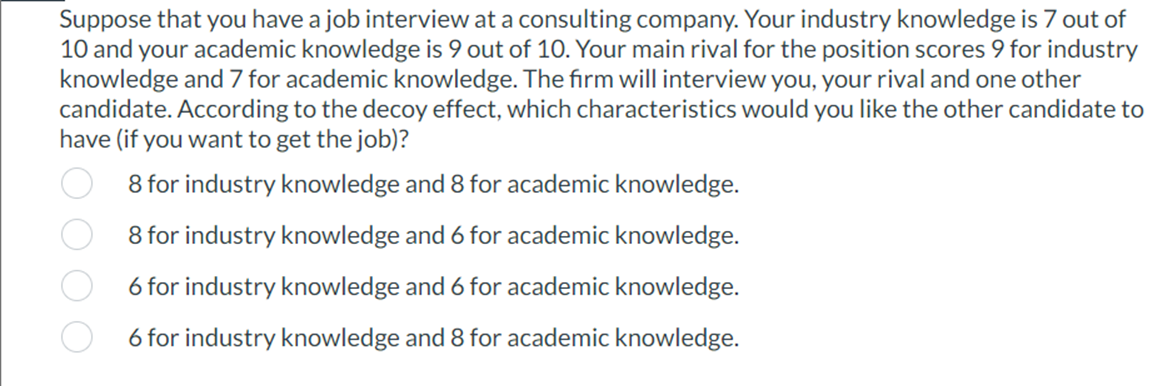 Suppose that you have a job interview at a consulting company. Your industry knowledge is 7 out of 10 and your academic knowledge is 9 out of 10. Your main rival for the position scores 9 for industry knowledge and 7 for academic knowledge. The firm will interview you, your rival and one other candidate. According to the decoy effect, which characteristics would you like the other candidate to have (if you want to get the job)?

8 for industry knowledge and 8 for academic knowledge.

8 for industry knowledge and 6 for academic knowledge.

6 for industry knowledge and 6 for academic knowledge.

6 for industry knowledge and 8 for academic knowledge.